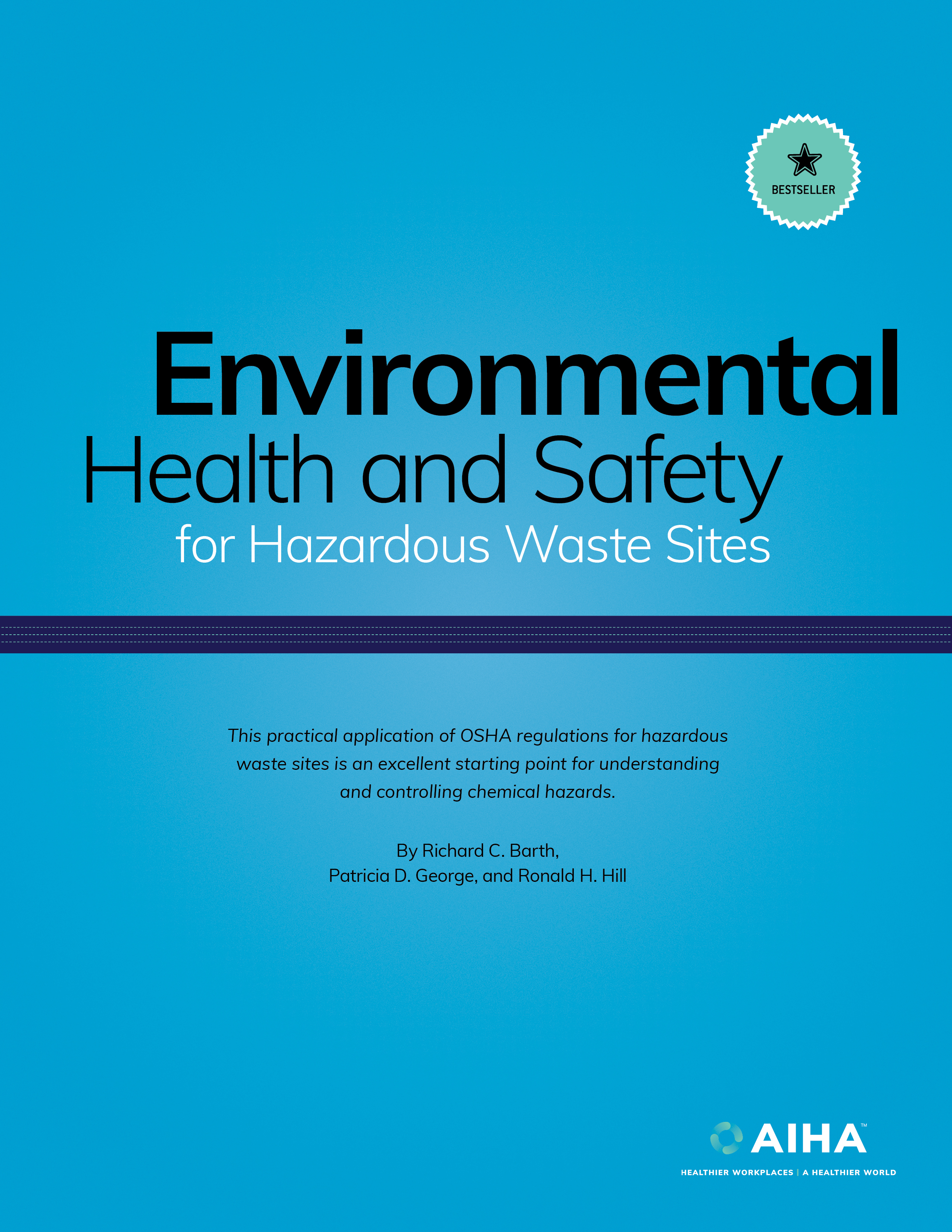 BESTSELLER

Environmental
Health and Safety
for Hazardous Waste Sites

This practical application of OSHA regulations for hazardous waste sites is an excellent starting point for understanding and controlling chemical hazards.

By Richard C. Barth, Patricia D. George, and Ronald H. Hill

AIHA™
HEALTHIER WORKPLACES | A HEALTHIER WORLD